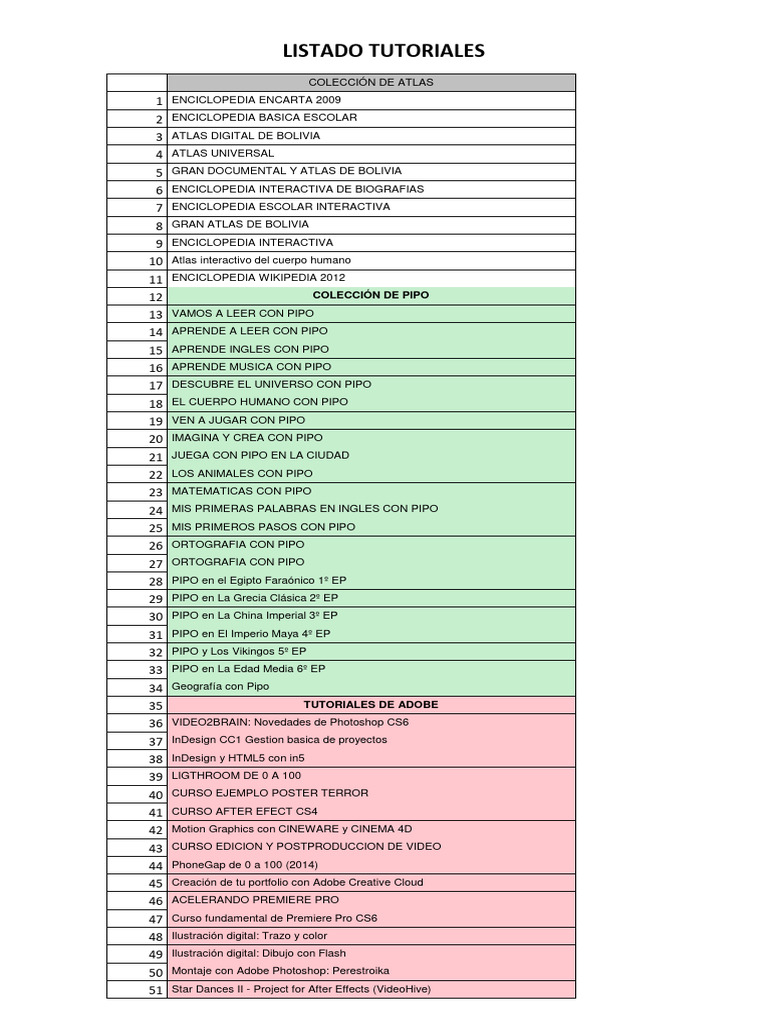 LISTADO TUTORIALES

| | COLECCIÓN DE ATLAS |
|---|---|
| 1 | ENCICLOPEDIA ENCARTA 2009 |
| 2 | ENCICLOPEDIA BASICA ESCOLAR |
| 3 | ATLAS DIGITAL DE BOLIVIA |
| 4 | ATLAS UNIVERSAL |
| 5 | GRAN DOCUMENTAL Y ATLAS DE BOLIVIA |
| 6 | ENCICLOPEDIA INTERACTIVA DE BIOGRAFIAS |
| 7 | ENCICLOPEDIA ESCOLAR INTERACTIVA |
| 8 | GRAN ATLAS DE BOLIVIA |
| 9 | ENCICLOPEDIA INTERACTIVA |
| 10 | Atlas interactivo del cuerpo humano |
| 11 | ENCICLOPEDIA WIKIPEDIA 2012 |
| 12 | COLECCIÓN DE PIPO |
| 13 | VAMOS A LEER CON PIPO |
| 14 | APRENDE A LEER CON PIPO |
| 15 | APRENDE INGLES CON PIPO |
| 16 | APRENDE MUSICA CON PIPO |
| 17 | DESCUBRE EL UNIVERSO CON PIPO |
| 18 | EL CUERPO HUMANO CON PIPO |
| 19 | VEN A JUGAR CON PIPO |
| 20 | IMAGINA Y CREA CON PIPO |
| 21 | JUEGA CON PIPO EN LA CIUDAD |
| 22 | LOS ANIMALES CON PIPO |
| 23 | MATEMATICAS CON PIPO |
| 24 | MIS PRIMERAS PALABRAS EN INGLES CON PIPO |
| 25 | MIS PRIMEROS PASOS CON PIPO |
| 26 | ORTOGRAFIA CON PIPO |
| 27 | ORTOGRAFIA CON PIPO |
| 28 | PIPO en el Egipto Faraónico 1º EP |
| 29 | PIPO en La Grecia Clásica 2º EP |
| 30 | PIPO en La China Imperial 3º EP |
| 31 | PIPO en El Imperio Maya 4º EP |
| 32 | PIPO y Los Vikingos 5º EP |
| 33 | PIPO en La Edad Media 6º EP |
| 34 | Geografía con Pipo |
| 35 | TUTORIALES DE ADOBE |
| 36 | VIDEO2BRAIN: Novedades de Photoshop CS6 |
| 37 | InDesign CC1 Gestion basica de proyectos |
| 38 | InDesign y HTML5 con in5 |
| 39 | LIGTHROOM DE 0 A 100 |
| 40 | CURSO EJEMPLO POSTER TERROR |
| 41 | CURSO AFTER EFECT CS4 |
| 42 | Motion Graphics con CINEWARE y CINEMA 4D |
| 43 | CURSO EDICION Y POSTPRODUCCION DE VIDEO |
| 44 | PhoneGap de 0 a 100 (2014) |
| 45 | Creación de tu portfolio con Adobe Creative Cloud |
| 46 | ACELERANDO PREMIERE PRO |
| 47 | Curso fundamental de Premiere Pro CS6 |
| 48 | Ilustración digital: Trazo y color |
| 49 | Ilustración digital: Dibujo con Flash |
| 50 | Montaje con Adobe Photoshop: Perestroika |
| 51 | Star Dances II - Project for After Effects (VideoHive) |